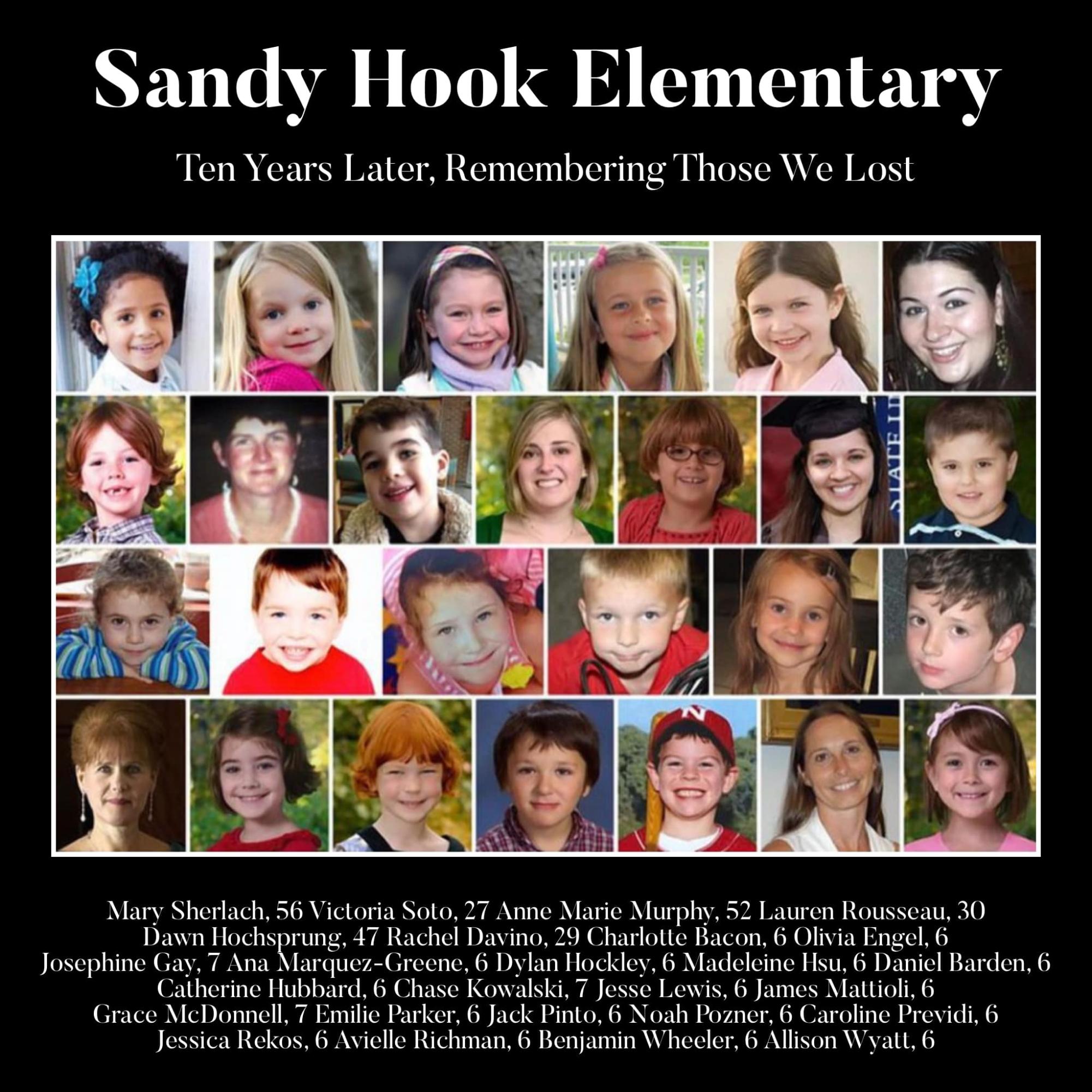 Sandy Hook Elementary

Ten Years Later, Remembering Those We Lost

Mary Sherlach, 56 Victoria Soto, 27 Anne Marie Murphy, 52 Lauren Rousseau, 30
Dawn Hochsprung, 47 Rachel Davino, 29 Charlotte Bacon, 6 Olivia Engel, 6
Josephine Gay, 7 Ana Marquez-Greene, 6 Dylan Hockley, 6 Madeleine Hsu, 6 Daniel Barden, 6
Catherine Hubbard, 6 Chase Kowalski, 7 Jesse Lewis, 6 James Mattioli, 6
Grace McDonnell, 7 Emilie Parker, 6 Jack Pinto, 6 Noah Pozner, 6 Caroline Previdi, 6
Jessica Rekos, 6 Avielle Richman, 6 Benjamin Wheeler, 6 Allison Wyatt, 6